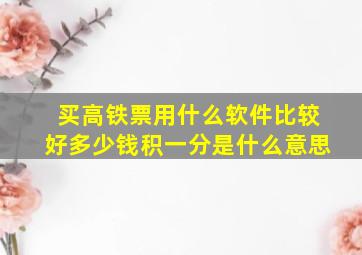 买高铁票用什么软件比较好多少钱积一分是什么意思